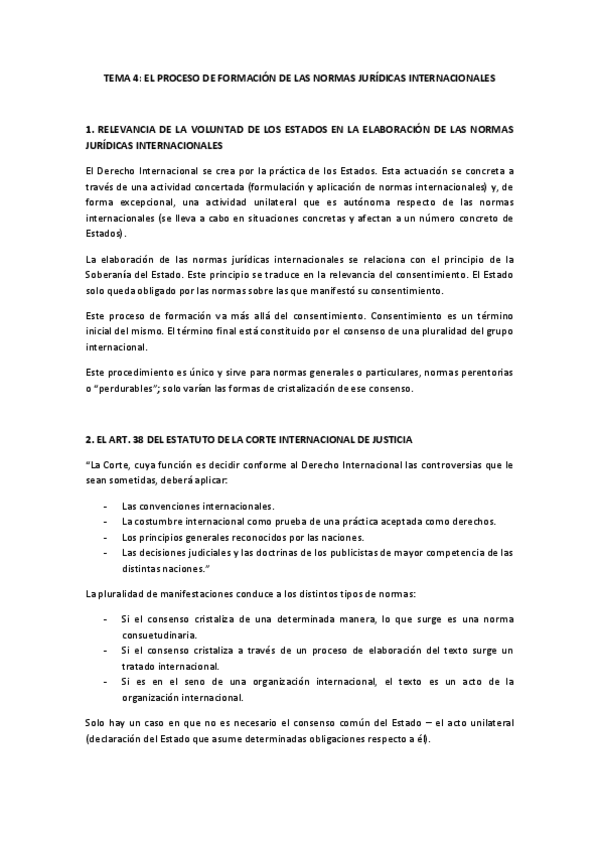 TEMA 4: EL PROCESO DE FORMACIÓN DE LAS NORMAS JURÍDICAS INTERNACIONALES

1. RELEVANCIA DE LA VOLUNTAD DE LOS ESTADOS EN LA ELABORACIÓN DE LAS NORMAS JURÍDICAS INTERNACIONALES

El Derecho Internacional se crea por la práctica de los Estados. Esta actuación se concreta a través de una actividad concertada (formulación y aplicación de normas internacionales) y, de forma excepcional, una actividad unilateral que es autónoma respecto de las normas internacionales (se lleva a cabo en situaciones concretas y afectan a un número concreto de Estados).

La elaboración de las normas jurídicas internacionales se relaciona con el principio de la Soberanía del Estado. Este principio se traduce en la relevancia del consentimiento. El Estado solo queda obligado por las normas sobre las que manifestó su consentimiento.

Este proceso de formación va más allá del consentimiento. Consentimiento es un término inicial del mismo. El término final está constituido por el consenso de una pluralidad del grupo internacional.

Este procedimiento es único y sirve para normas generales o particulares, normas perentorias o "perdurables"; solo varían las formas de cristalización de ese consenso.

2. EL ART. 38 DEL ESTATUTO DE LA CORTE INTERNACIONAL DE JUSTICIA

"La Corte, cuya función es decidir conforme al Derecho Internacional las controversias que le sean sometidas, deberá aplicar:

- Las convenciones internacionales.
- La costumbre internacional como prueba de una práctica aceptada como derechos.
- Los principios generales reconocidos por las naciones.
- Las decisiones judiciales y las doctrinas de los publicistas de mayor competencia de las distintas naciones."

La pluralidad de manifestaciones conduce a los distintos tipos de normas:

- Si el consenso cristaliza de una determinada manera, lo que surge es una norma consuetudinaria.
- Si el consenso cristaliza a través de un proceso de elaboración del texto surge un tratado internacional.
- Si es en el seno de una organización internacional, el texto es un acto de la organización internacional.

Solo hay un caso en que no es necesario el consenso común del Estado – el acto unilateral (declaración del Estado que asume determinadas obligaciones respecto a él).